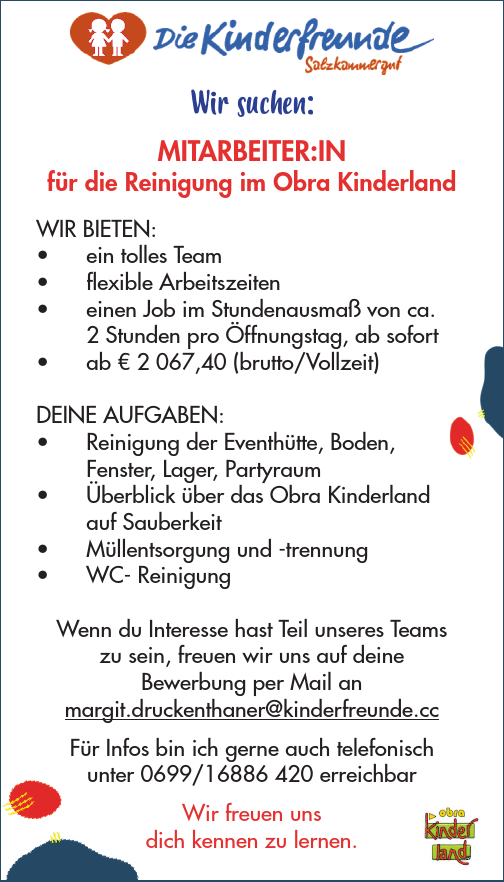 Die Kinderfreunde
Salzkammergut

Wir suchen:

MITARBEITER:IN
für die Reinigung im Obra Kinderland

WIR BIETEN:
• ein tolles Team
• flexible Arbeitszeiten
• einen Job im Stundenausmaß von ca. 2 Stunden pro Öffnungstag, ab sofort
• ab € 2 067,40 (brutto/Vollzeit)

DEINE AUFGABEN:
• Reinigung der Eventhütte, Boden, Fenster, Lager, Partyraum
• Überblick über das Obra Kinderland auf Sauberkeit
• Müllentsorgung und -trennung
• WC- Reinigung

Wenn du Interesse hast Teil unseres Teams zu sein, freuen wir uns auf deine Bewerbung per Mail an margit.druckenthaner@kinderfreunde.cc

Für Infos bin ich gerne auch telefonisch unter 0699/16886 420 erreichbar

Wir freuen uns dich kennen zu lernen.

obra kinder land